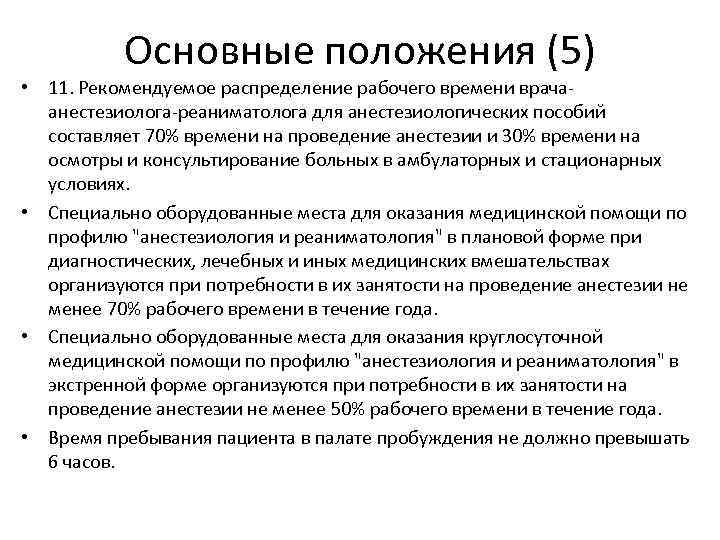 Основные положения (5)

• 11. Рекомендуемое распределение рабочего времени врача-анестезиолога-реаниматолога для анестезиологических пособий составляет 70% времени на проведение анестезии и 30% времени на осмотры и консультирование больных в амбулаторных и стационарных условиях.

• Специально оборудованные места для оказания медицинской помощи по профилю "анестезиология и реаниматология" в плановой форме при диагностических, лечебных и иных медицинских вмешательствах организуются при потребности в их занятости на проведение анестезии не менее 70% рабочего времени в течение года.

• Специально оборудованные места для оказания круглосуточной медицинской помощи по профилю "анестезиология и реаниматология" в экстренной форме организуются при потребности в их занятости на проведение анестезии не менее 50% рабочего времени в течение года.

• Время пребывания пациента в палате пробуждения не должно превышать 6 часов.